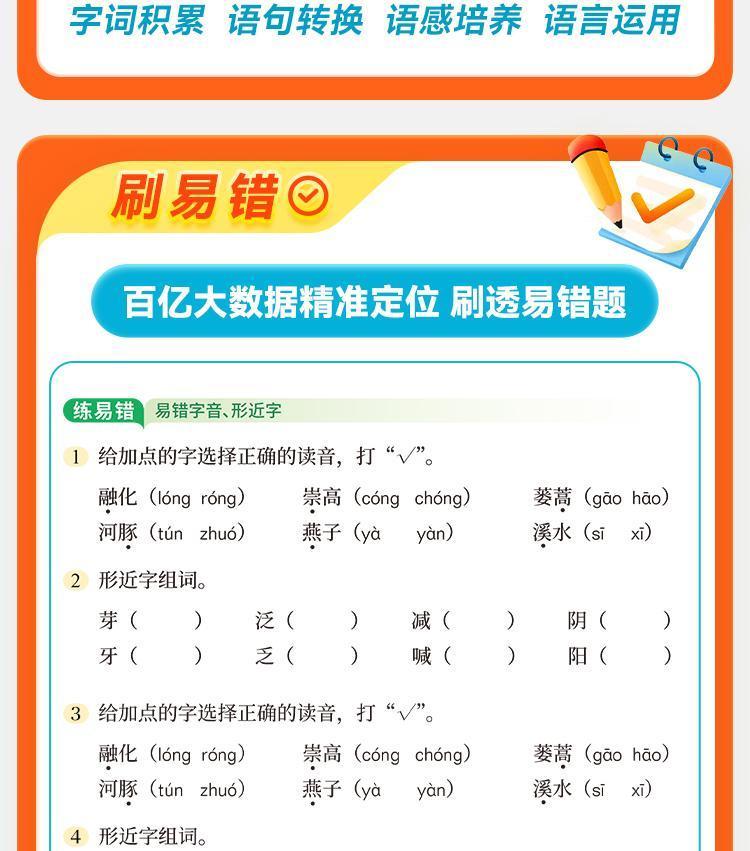 字词积累 语句转换 语感培养 语言运用

刷易错

百亿大数据精准定位 刷透易错题

练易错 易错字音、形近字

1 给加点的字选择正确的读音，打“√”。

融化（lóng róng） 崇高（cóng chóng） 蒌蒿（gāo hāo）
河豚（tún zhuó） 燕子（yà yàn） 溪水（sī xī）

2 形近字组词。

芽（ ） 泛（ ） 减（ ） 阴（ ）
牙（ ） 乏（ ） 喊（ ） 阳（ ）

3 给加点的字选择正确的读音，打“√”。

融化（lóng róng） 崇高（cóng chóng） 蒌蒿（gāo hāo）
河豚（tún zhuó） 燕子（yà yàn） 溪水（sī xī）

4 形近字组词。